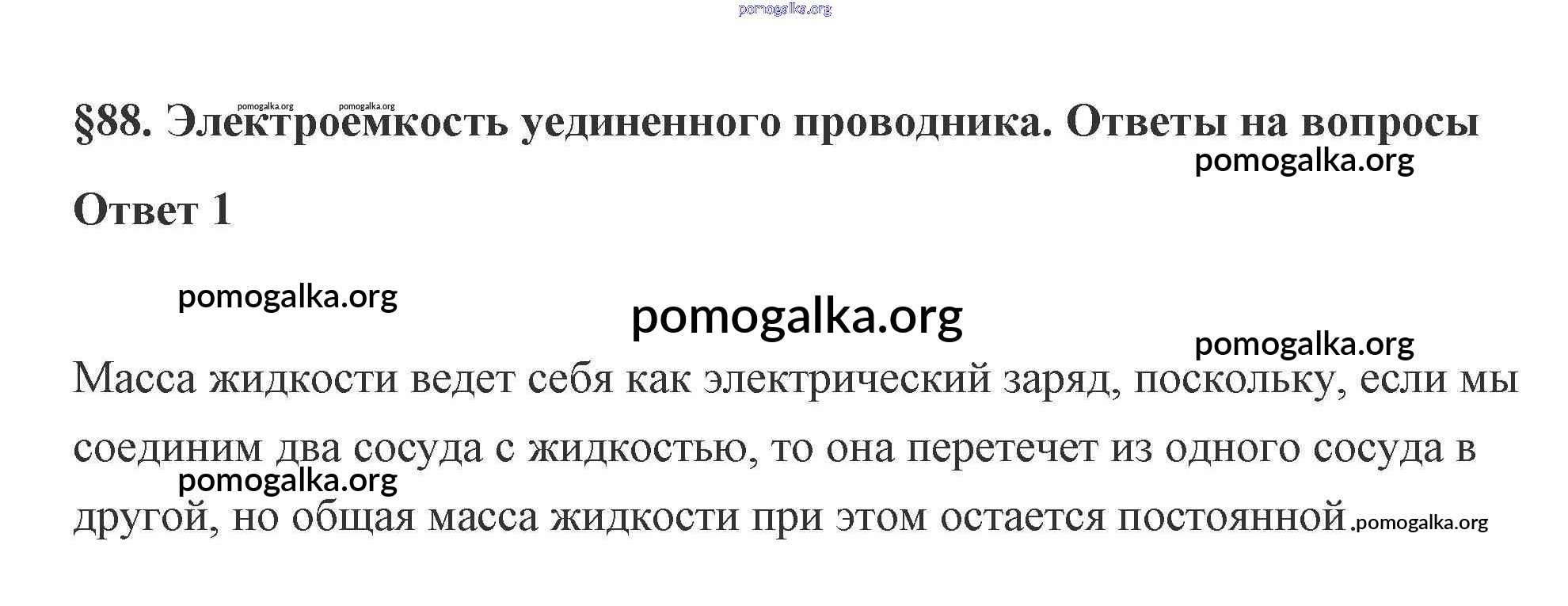 §88. Электроемкость уединенного проводника. Ответы на вопросы

Ответ 1

Масса жидкости ведет себя как электрический заряд, поскольку, если мы соединим два сосуда с жидкостью, то она перетечет из одного сосуда в другой, но общая масса жидкости при этом остается постоянной.

pomogalka.org